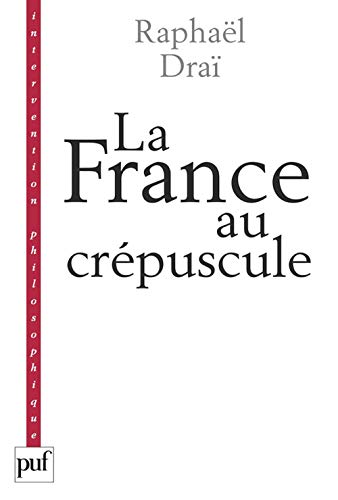 intervention philosophique

Raphaël Draï

La France au crépuscule

puf